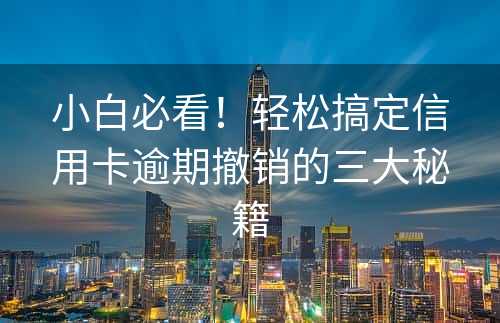 小白必看！轻松搞定信用卡逾期撤销的三大秘籍